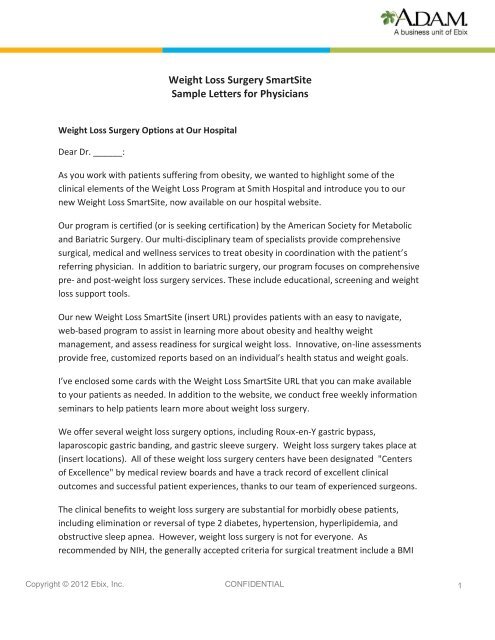 A.D.A.M.
A business unit of Ebix

Weight Loss Surgery SmartSite
Sample Letters for Physicians

Weight Loss Surgery Options at Our Hospital

Dear Dr. ______:

As you work with patients suffering from obesity, we wanted to highlight some of the clinical elements of the Weight Loss Program at Smith Hospital and introduce you to our new Weight Loss SmartSite, now available on our hospital website.

Our program is certified (or is seeking certification) by the American Society for Metabolic and Bariatric Surgery. Our multi-disciplinary team of specialists provide comprehensive surgical, medical and wellness services to treat obesity in coordination with the patient's referring physician. In addition to bariatric surgery, our program focuses on comprehensive pre- and post-weight loss surgery services. These include educational, screening and weight loss support tools.

Our new Weight Loss SmartSite (insert URL) provides patients with an easy to navigate, web-based program to assist in learning more about obesity and healthy weight management, and assess readiness for surgical weight loss. Innovative, on-line assessments provide free, customized reports based on an individual's health status and weight goals.

I've enclosed some cards with the Weight Loss SmartSite URL that you can make available to your patients as needed. In addition to the website, we conduct free weekly information seminars to help patients learn more about weight loss surgery.

We offer several weight loss surgery options, including Roux-en-Y gastric bypass, laparoscopic gastric banding, and gastric sleeve surgery. Weight loss surgery takes place at (insert locations). All of these weight loss surgery centers have been designated "Centers of Excellence" by medical review boards and have a track record of excellent clinical outcomes and successful patient experiences, thanks to our team of experienced surgeons.

The clinical benefits to weight loss surgery are substantial for morbidly obese patients, including elimination or reversal of type 2 diabetes, hypertension, hyperlipidemia, and obstructive sleep apnea. However, weight loss surgery is not for everyone. As recommended by NIH, the generally accepted criteria for surgical treatment include a BMI

Copyright © 2012 Ebix, Inc. CONFIDENTIAL 1